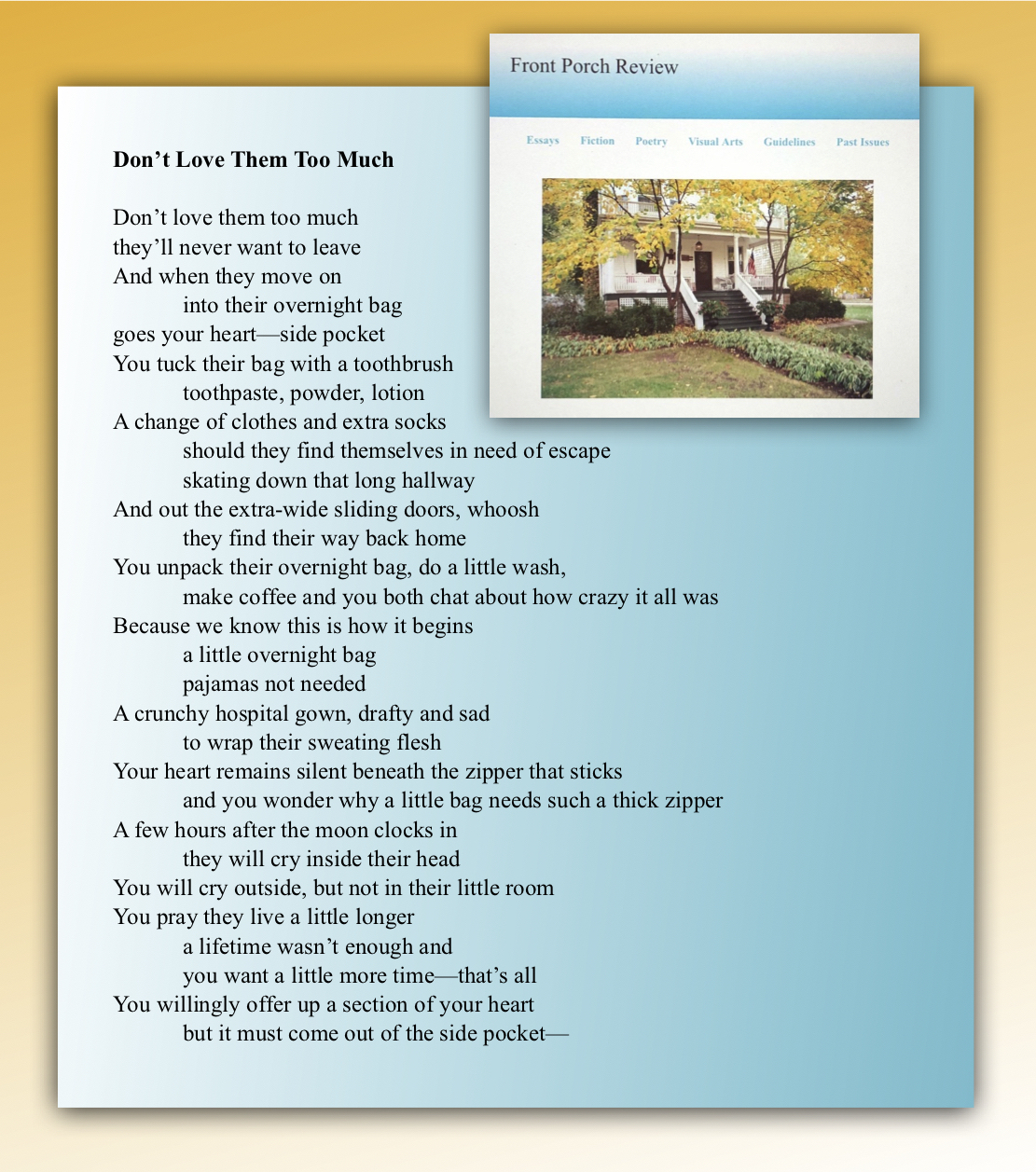 Front Porch Review

Essays Fiction Poetry Visual Arts Guidelines Past Issues

**Don't Love Them Too Much**

Don't love them too much
they'll never want to leave
And when they move on
into their overnight bag
goes your heart—side pocket
You tuck their bag with a toothbrush
toothpaste, powder, lotion
A change of clothes and extra socks
should they find themselves in need of escape
skating down that long hallway
And out the extra-wide sliding doors, whoosh
they find their way back home
You unpack their overnight bag, do a little wash,
make coffee and you both chat about how crazy it all was
Because we know this is how it begins
a little overnight bag
pajamas not needed
A crunchy hospital gown, drafty and sad
to wrap their sweating flesh
Your heart remains silent beneath the zipper that sticks
and you wonder why a little bag needs such a thick zipper
A few hours after the moon clocks in
they will cry inside their head
You will cry outside, but not in their little room
You pray they live a little longer
a lifetime wasn't enough and
you want a little more time—that's all
You willingly offer up a section of your heart
but it must come out of the side pocket—